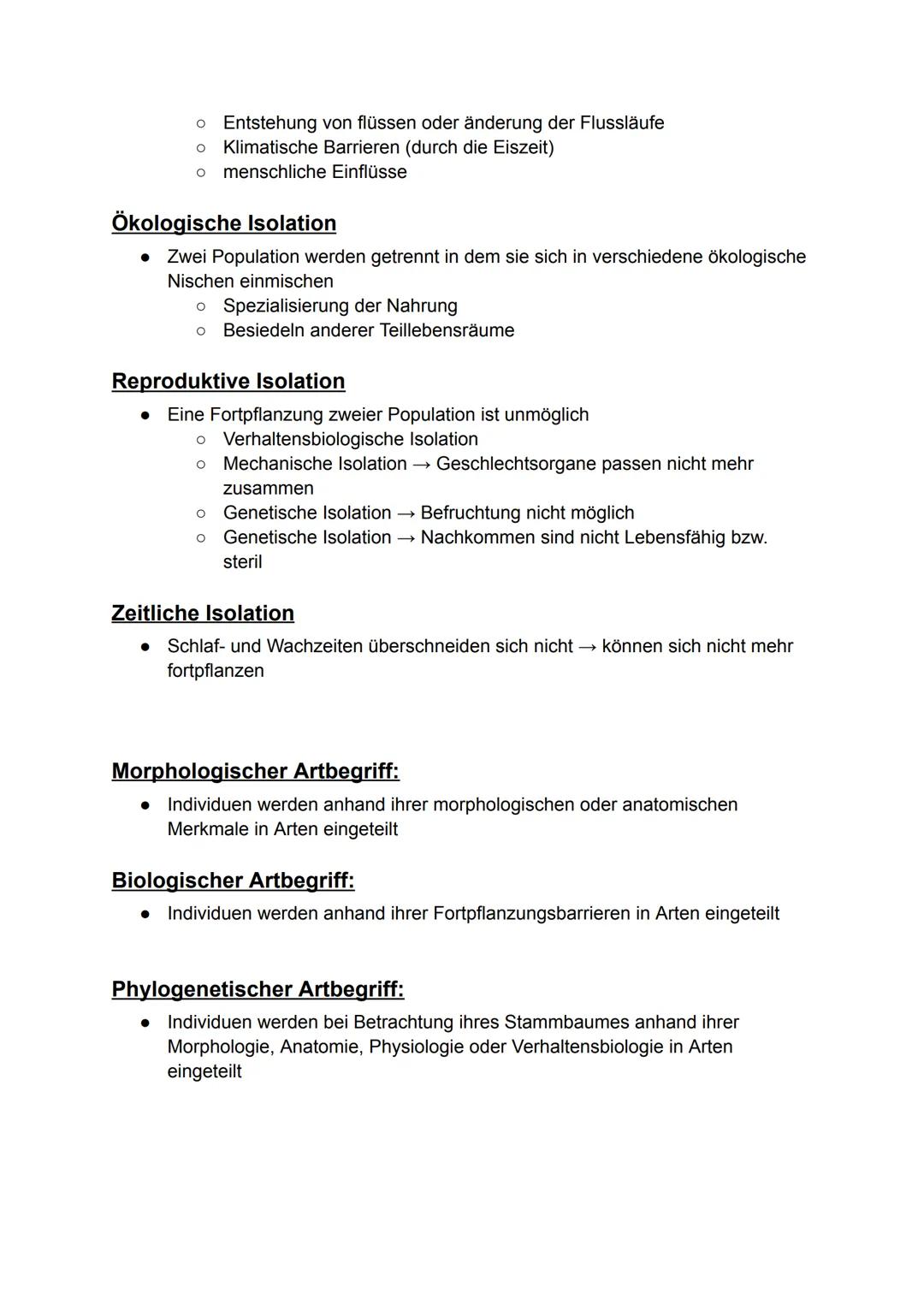 ○ Entstehung von flüssen oder änderung der Flussläufe
○ Klimatische Barrieren (durch die Eiszeit)
○ menschliche Einflüsse

Ökologische Isolation

● Zwei Population werden getrennt in dem sie sich in verschiedene ökologische Nischen einmischen
○ Spezialisierung der Nahrung
○ Besiedeln anderer Teillebensräume

Reproduktive Isolation

● Eine Fortpflanzung zweier Population ist unmöglich
○ Verhaltensbiologische Isolation
○ Mechanische Isolation → Geschlechtsorgane passen nicht mehr zusammen
○ Genetische Isolation → Befruchtung nicht möglich
○ Genetische Isolation → Nachkommen sind nicht Lebensfähig bzw. steril

Zeitliche Isolation

● Schlaf- und Wachzeiten überschneiden sich nicht → können sich nicht mehr fortpflanzen

Morphologischer Artbegriff:

● Individuen werden anhand ihrer morphologischen oder anatomischen Merkmale in Arten eingeteilt

Biologischer Artbegriff:

● Individuen werden anhand ihrer Fortpflanzungsbarrieren in Arten eingeteilt

Phylogenetischer Artbegriff:

● Individuen werden bei Betrachtung ihres Stammbaumes anhand ihrer Morphologie, Anatomie, Physiologie oder Verhaltensbiologie in Arten eingeteilt